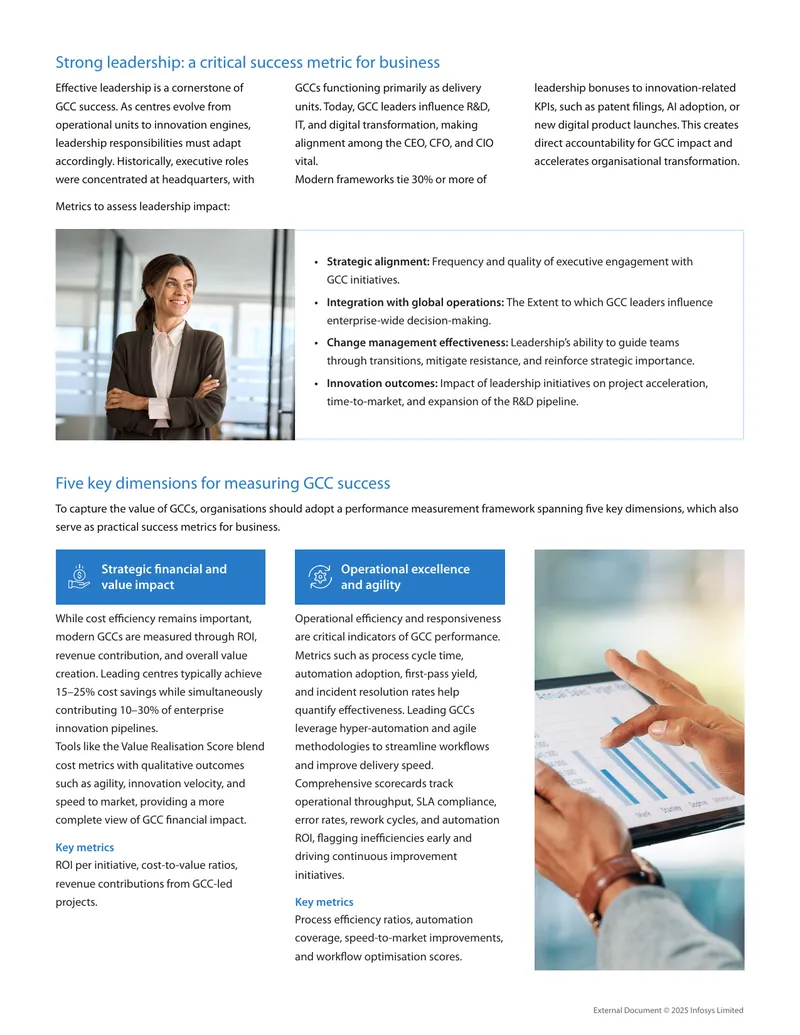 Strong leadership: a critical success metric for business

Effective leadership is a cornerstone of GCC success. As centres evolve from operational units to innovation engines, leadership responsibilities must adapt accordingly. Historically, executive roles were concentrated at headquarters, with GCCs functioning primarily as delivery units. Today, GCC leaders influence R&D, IT, and digital transformation, making alignment among the CEO, CFO, and CIO vital.

Modern frameworks tie 30% or more of leadership bonuses to innovation-related KPIs, such as patent filings, AI adoption, or new digital product launches. This creates direct accountability for GCC impact and accelerates organisational transformation.

Metrics to assess leadership impact:

• Strategic alignment: Frequency and quality of executive engagement with GCC initiatives.
• Integration with global operations: The Extent to which GCC leaders influence enterprise-wide decision-making.
• Change management effectiveness: Leadership's ability to guide teams through transitions, mitigate resistance, and reinforce strategic importance.
• Innovation outcomes: Impact of leadership initiatives on project acceleration, time-to-market, and expansion of the R&D pipeline.

Five key dimensions for measuring GCC success

To capture the value of GCCs, organisations should adopt a performance measurement framework spanning five key dimensions, which also serve as practical success metrics for business.

Strategic financial and value impact

While cost efficiency remains important, modern GCCs are measured through ROI, revenue contribution, and overall value creation. Leading centres typically achieve 15–25% cost savings while simultaneously contributing 10–30% of enterprise innovation pipelines.
Tools like the Value Realisation Score blend cost metrics with qualitative outcomes such as agility, innovation velocity, and speed to market, providing a more complete view of GCC financial impact.

Key metrics
ROI per initiative, cost-to-value ratios, revenue contributions from GCC-led projects.

Operational excellence and agility

Operational efficiency and responsiveness are critical indicators of GCC performance. Metrics such as process cycle time, automation adoption, first-pass yield, and incident resolution rates help quantify effectiveness. Leading GCCs leverage hyper-automation and agile methodologies to streamline workflows and improve delivery speed.
Comprehensive scorecards track operational throughput, SLA compliance, error rates, rework cycles, and automation ROI, flagging inefficiencies early and driving continuous improvement initiatives.

Key metrics
Process efficiency ratios, automation coverage, speed-to-market improvements, and workflow optimisation scores.

External Document © 2025 Infosys Limited